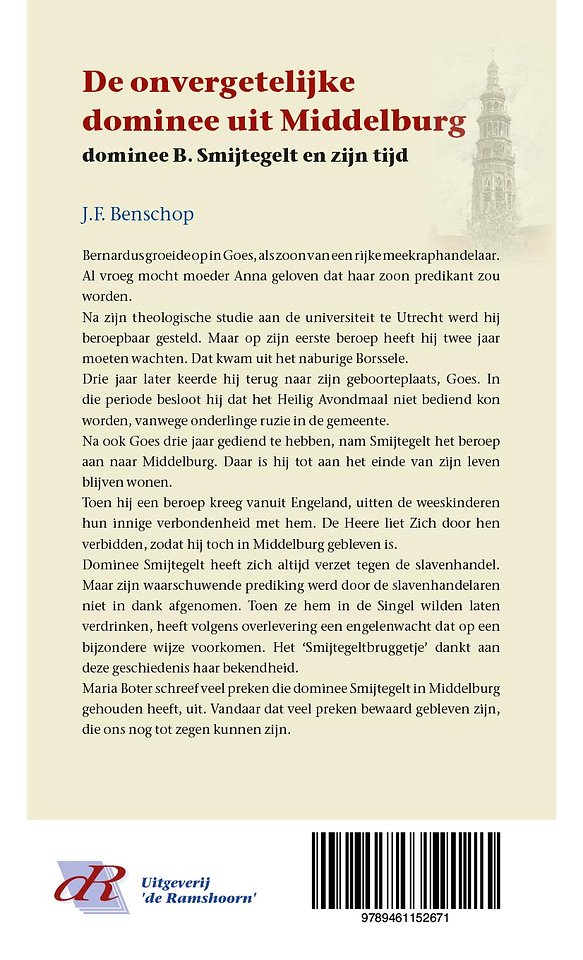 De onvergetelijke dominee uit Middelburg
dominee B. Smijtegelt en zijn tijd

J.F. Benschop

Bernardus groeide op in Goes, als zoon van een rijke meekraphandelaar. Al vroeg mocht moeder Anna geloven dat haar zoon predikant zou worden.
Na zijn theologische studie aan de universiteit te Utrecht werd hij beroepbaar gesteld. Maar op zijn eerste beroep heeft hij twee jaar moeten wachten. Dat kwam uit het naburige Borssele.
Drie jaar later keerde hij terug naar zijn geboorteplaats, Goes. In die periode besloot hij dat het Heilig Avondmaal niet bediend kon worden, vanwege onderlinge ruzie in de gemeente.
Na ook Goes drie jaar gediend te hebben, nam Smijtegelt het beroep aan naar Middelburg. Daar is hij tot aan het einde van zijn leven blijven wonen.
Toen hij een beroep kreeg vanuit Engeland, uitten de weeskinderen hun innige verbondenheid met hem. De Heere liet Zich door hen verbidden, zodat hij toch in Middelburg gebleven is.
Dominee Smijtegelt heeft zich altijd verzet tegen de slavenhandel. Maar zijn waarschuwende prediking werd door de slavenhandelaren niet in dank afgenomen. Toen ze hem in de Singel wilden laten verdrinken, heeft volgens overlevering een engelenwacht dat op een bijzondere wijze voorkomen. Het 'Smijtegeltbruggetje' dankt aan deze geschiedenis haar bekendheid.
Maria Boter schreef veel preken die dominee Smijtegelt in Middelburg gehouden heeft, uit. Vandaar dat veel preken bewaard gebleven zijn, die ons nog tot zegen kunnen zijn.

dR
Uitgeverij 'de Ramshoorn'

9789461152671